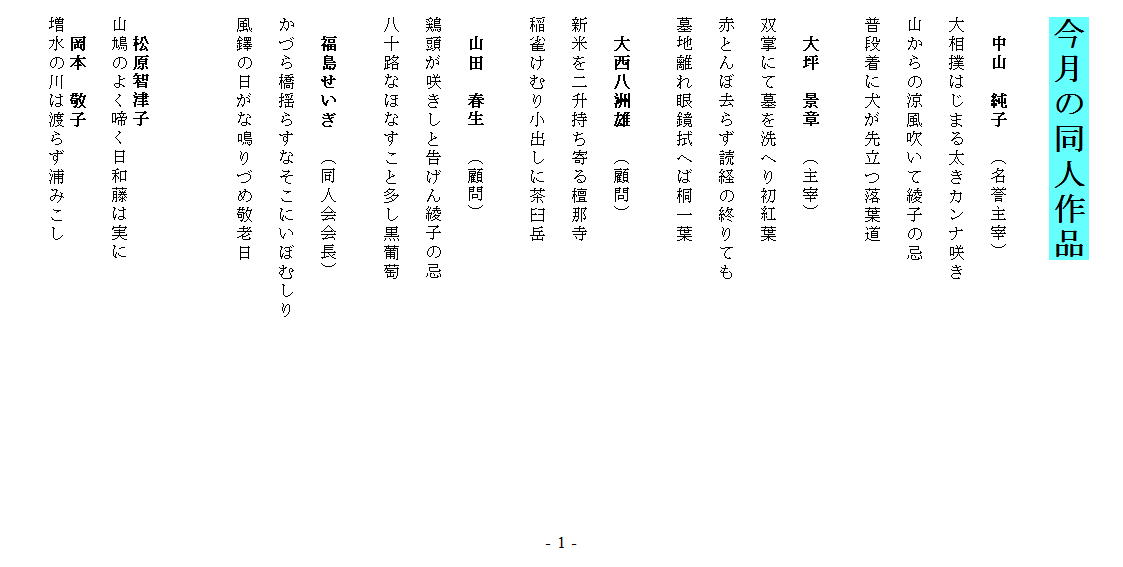 今月の同人作品

中山　純子　（名誉主宰）
大相撲はじまる太きカンナ咲き
山からの涼風吹いて綾子の忌
普段着に犬が先立つ落葉道

大坪　景章　（主宰）
双掌にて墓を洗へり初紅葉
赤とんぼ去らず読経の終りても
墓地離れ眼鏡拭へば桐一葉

大西八洲雄　（顧問）
新米を二升持ち寄る檀那寺
稲雀けむり小出しに茶臼岳

山田　春生　（顧問）
鶏頭が咲きしと告げん綾子の忌
八十路なほなすこと多し黒葡萄

福島せいぎ　（同人会会長）
かづら橋揺らすなそこにいぼむしり
風鐸の日がな鳴りづめ敬老日

松原智津子
山鳩のよく啼く日和藤は実に

岡本　敬子
増水の川は渡らず浦みこし

- 1 -